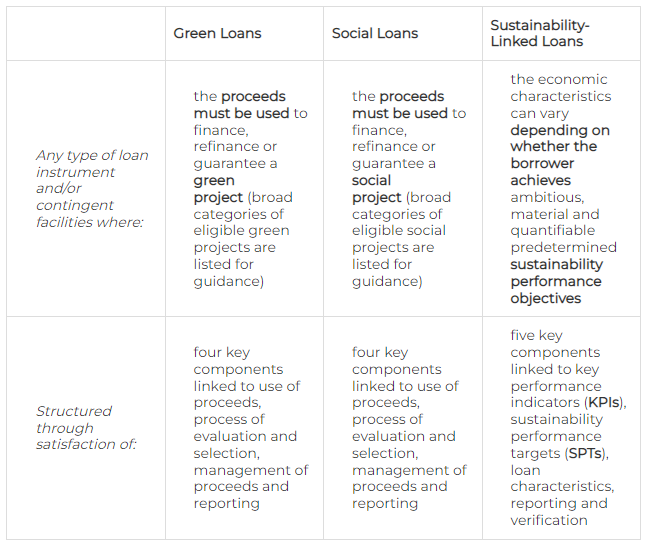 | | Green Loans | Social Loans | Sustainability-Linked Loans |
|---|---|---|---|
| Any type of loan instrument and/or contingent facilities where: | the proceeds must be used to finance, refinance or guarantee a green project (broad categories of eligible green projects are listed for guidance) | the proceeds must be used to finance, refinance or guarantee a social project (broad categories of eligible social projects are listed for guidance) | the economic characteristics can vary depending on whether the borrower achieves ambitious, material and quantifiable predetermined sustainability performance objectives |
| Structured through satisfaction of: | four key components linked to use of proceeds, process of evaluation and selection, management of proceeds and reporting | four key components linked to use of proceeds, process of evaluation and selection, management of proceeds and reporting | five key components linked to key performance indicators (KPIs), sustainability performance targets (SPTs), loan characteristics, reporting and verification |